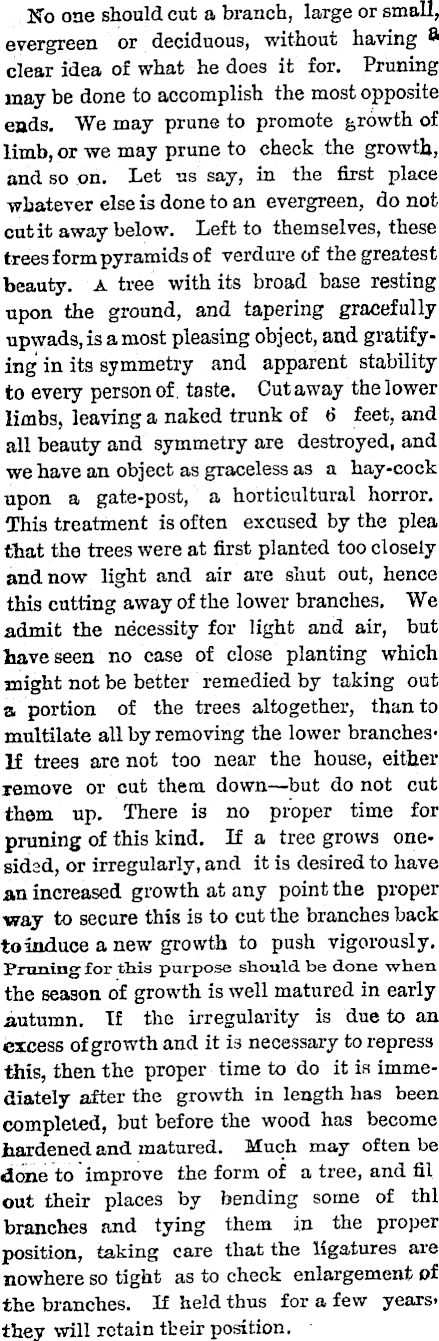 No one should cut a branch, large or small, evergreen or deciduous, without having a clear idea of what he does it for. Pruning may be done to accomplish the most opposite ends. We may prune to promote growth of limb, or we may prune to check the growth, and so on. Let us say, in the first place whatever else is done to an evergreen, do not cut it away below. Left to themselves, these trees form pyramids of verdure of the greatest beauty. A tree with its broad base resting upon the ground, and tapering gracefully upwads, is a most pleasing object, and gratifying in its symmetry and apparent stability to every person of taste. Cut away the lower limbs, leaving a naked trunk of 6 feet, and all beauty and symmetry are destroyed, and we have an object as graceless as a hay-cock upon a gate-post, a horticultural horror. This treatment is often excused by the plea that the trees were at first planted too closely and now light and air are shut out, hence this cutting away of the lower branches. We admit the necessity for light and air, but have seen no case of close planting which might not be better remedied by taking out a portion of the trees altogether, than to multilate all by removing the lower branches. If trees are not too near the house, either remove or cut them down—but do not cut them up. There is no proper time for pruning of this kind. If a tree grows one-sided, or irregularly, and it is desired to have an increased growth at any point the proper way to secure this is to cut the branches back to induce a new growth to push vigorously. Pruning for this purpose should be done when the season of growth is well matured in early autumn. If the irregularity is due to an excess of growth and it is necessary to repress this, then the proper time to do it is immediately after the growth in length has been completed, but before the wood has become hardened and matured. Much may often be done to improve the form of a tree, and fil out their places by bending some of thl branches and tying them in the proper position, taking care that the ligatures are nowhere so tight as to check enlargement of the branches. If held thus for a few years, they will retain their position.